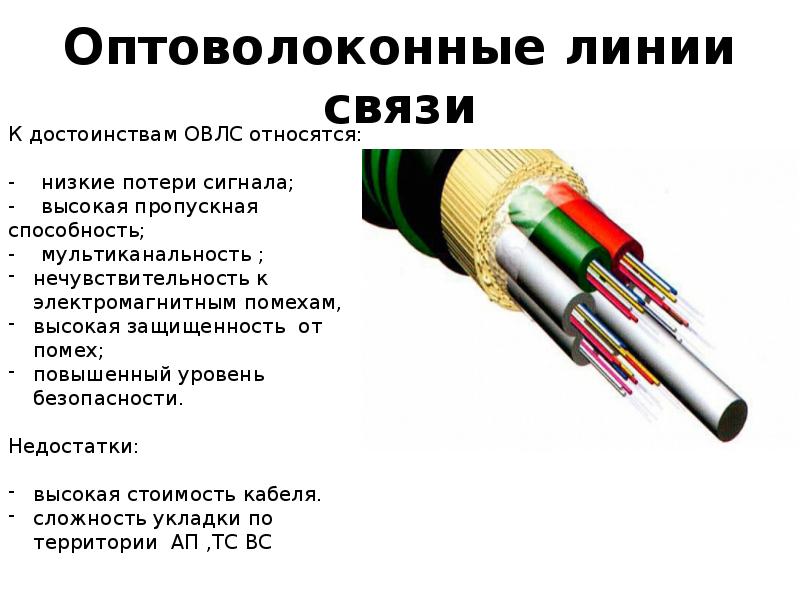 Оптоволоконные линии связи

К достоинствам ОВЛС относятся:

- низкие потери сигнала;
- высокая пропускная способность;
- мультиканальность ;
- нечувствительность к электромагнитным помехам,
- высокая защищенность от помех;
- повышенный уровень безопасности.

Недостатки:

- высокая стоимость кабеля.
- сложность укладки по территории АП ,ТС ВС